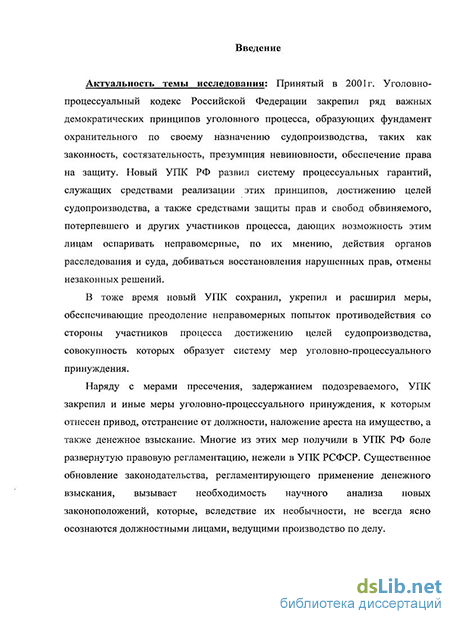 Введение

Актуальность темы исследования: Принятый в 2001г. Уголовно-процессуальный кодекс Российской Федерации закрепил ряд важных демократических принципов уголовного процесса, образующих фундамент охранительного по своему назначению судопроизводства, таких как законность, состязательность, презумпция невиновности, обеспечение права на защиту. Новый УПК РФ развил систему процессуальных гарантий, служащих средствами реализации этих принципов, достижению целей судопроизводства, а также средствами защиты прав и свобод обвиняемого, потерпевшего и других участников процесса, дающих возможность этим лицам оспаривать неправомерные, по их мнению, действия органов расследования и суда, добиваться восстановления нарушенных прав, отмены незаконных решений.

В тоже время новый УПК сохранил, укрепил и расширил меры, обеспечивающие преодоление неправомерных попыток противодействия со стороны участников процесса достижению целей судопроизводства, совокупность которых образует систему мер уголовно-процессуального принуждения.

Наряду с мерами пресечения, задержанием подозреваемого, УПК закрепил и иные меры уголовно-процессуального принуждения, к которым отнесен привод, отстранение от должности, наложение ареста на имущество, а также денежное взыскание. Многие из этих мер получили в УПК РФ боле развернутую правовую регламентацию, нежели в УПК РСФСР. Существенное обновление законодательства, регламентирующего применение денежного взыскания, вызывает необходимость научного анализа новых законоположений, которые, вследствие их необычности, не всегда ясно осознаются должностными лицами, ведущими производство по делу.

dsLib.net
библиотека диссертаций